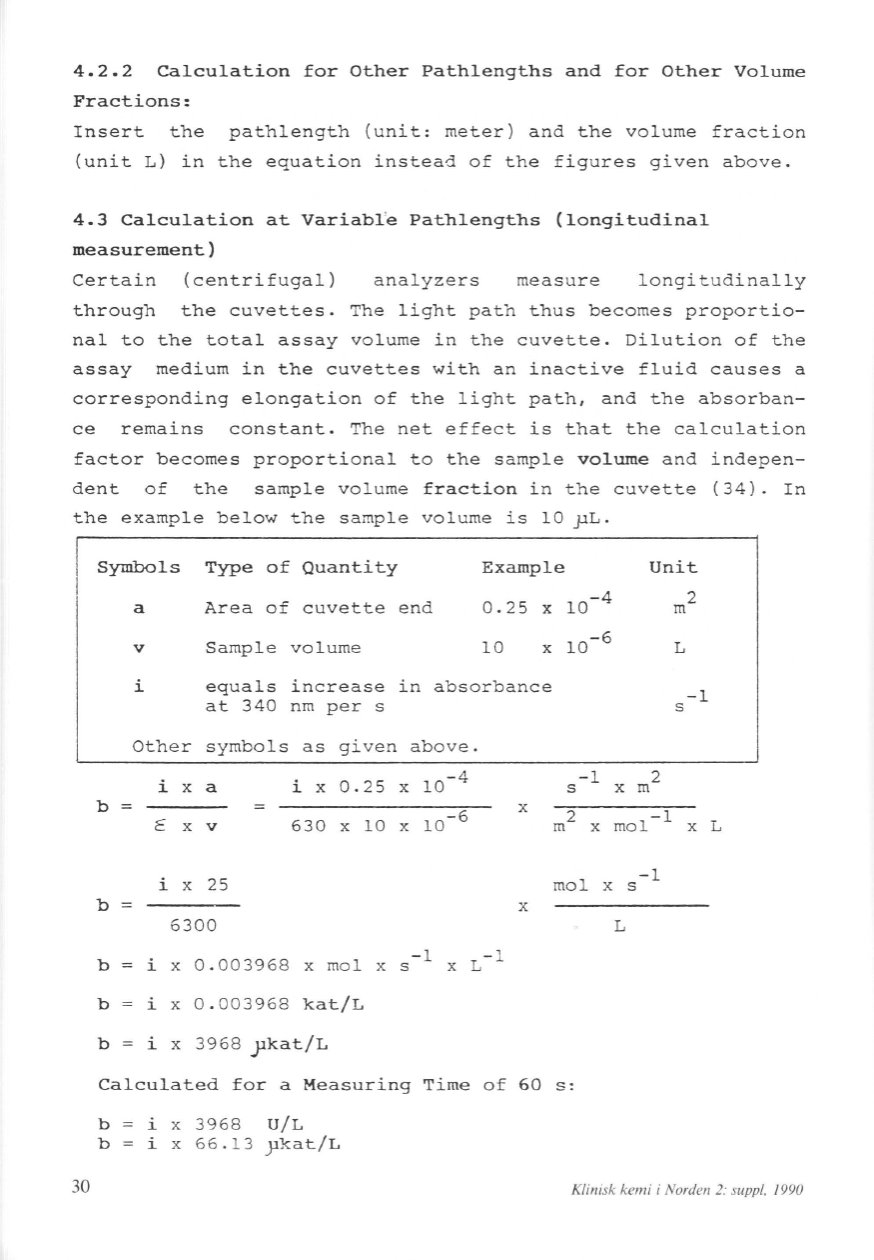 4.2.2 Calculation for Other Pathlengths and for Other Volume Fractions:

Insert the pathlength (unit: meter) and the volume fraction (unit L) in the equation instead of the figures given above.

4.3 Calculation at Variable Pathlengths (longitudinal measurement)

Certain (centrifugal) analyzers measure longitudinally through the cuvettes. The light path thus becomes proportional to the total assay volume in the cuvette. Dilution of the assay medium in the cuvettes with an inactive fluid causes a corresponding elongation of the light path, and the absorbance remains constant. The net effect is that the calculation factor becomes proportional to the sample volume and independent of the sample volume fraction in the cuvette (34). In the example below the sample volume is 10 µL.

| Symbols | Type of Quantity | Example | Unit |
|---|---|---|---|
| a | Area of cuvette end | $0.25 \times 10^{-4}$ | $m^2$ |
| v | Sample volume | $10 \times 10^{-6}$ | L |
| i | equals increase in absorbance at 340 nm per s | | $s^{-1}$ |

Other symbols as given above.

$b = \frac{i \times a}{\varepsilon \times v} = \frac{i \times 0.25 \times 10^{-4}}{630 \times 10 \times 10^{-6}} \times \frac{s^{-1} \times m^2}{m^2 \times mol^{-1} \times L}$

$b = \frac{i \times 25}{6300} \times \frac{mol \times s^{-1}}{L}$

$b = i \times 0.003968 \times mol \times s^{-1} \times L^{-1}$

$b = i \times 0.003968$ kat/L

$b = i \times 3968$ µkat/L

Calculated for a Measuring Time of 60 s:

$b = i \times 3968$ U/L
$b = i \times 66.13$ µkat/L

30

Klinisk kemi i Norden 2: suppl. 1990